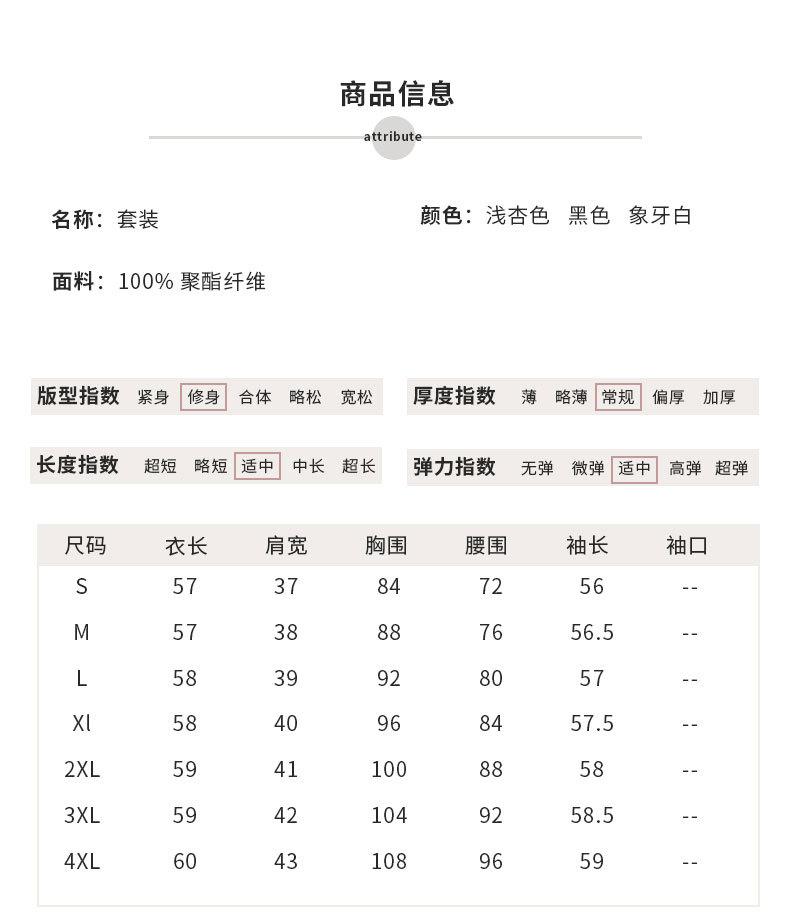 商品信息

attribute

名称：套装

颜色：浅杏色 黑色 象牙白

面料：100% 聚酯纤维

版型指数 紧身 修身 合体 略松 宽松

厚度指数 薄 略薄 常规 偏厚 加厚

长度指数 超短 略短 适中 中长 超长

弹力指数 无弹 微弹 适中 高弹 超弹

| 尺码 | 衣长 | 肩宽 | 胸围 | 腰围 | 袖长 | 袖口 |
|---|---|---|---|---|---|---|
| S | 57 | 37 | 84 | 72 | 56 | -- |
| M | 57 | 38 | 88 | 76 | 56.5 | -- |
| L | 58 | 39 | 92 | 80 | 57 | -- |
| Xl | 58 | 40 | 96 | 84 | 57.5 | -- |
| 2XL | 59 | 41 | 100 | 88 | 58 | -- |
| 3XL | 59 | 42 | 104 | 92 | 58.5 | -- |
| 4XL | 60 | 43 | 108 | 96 | 59 | -- |